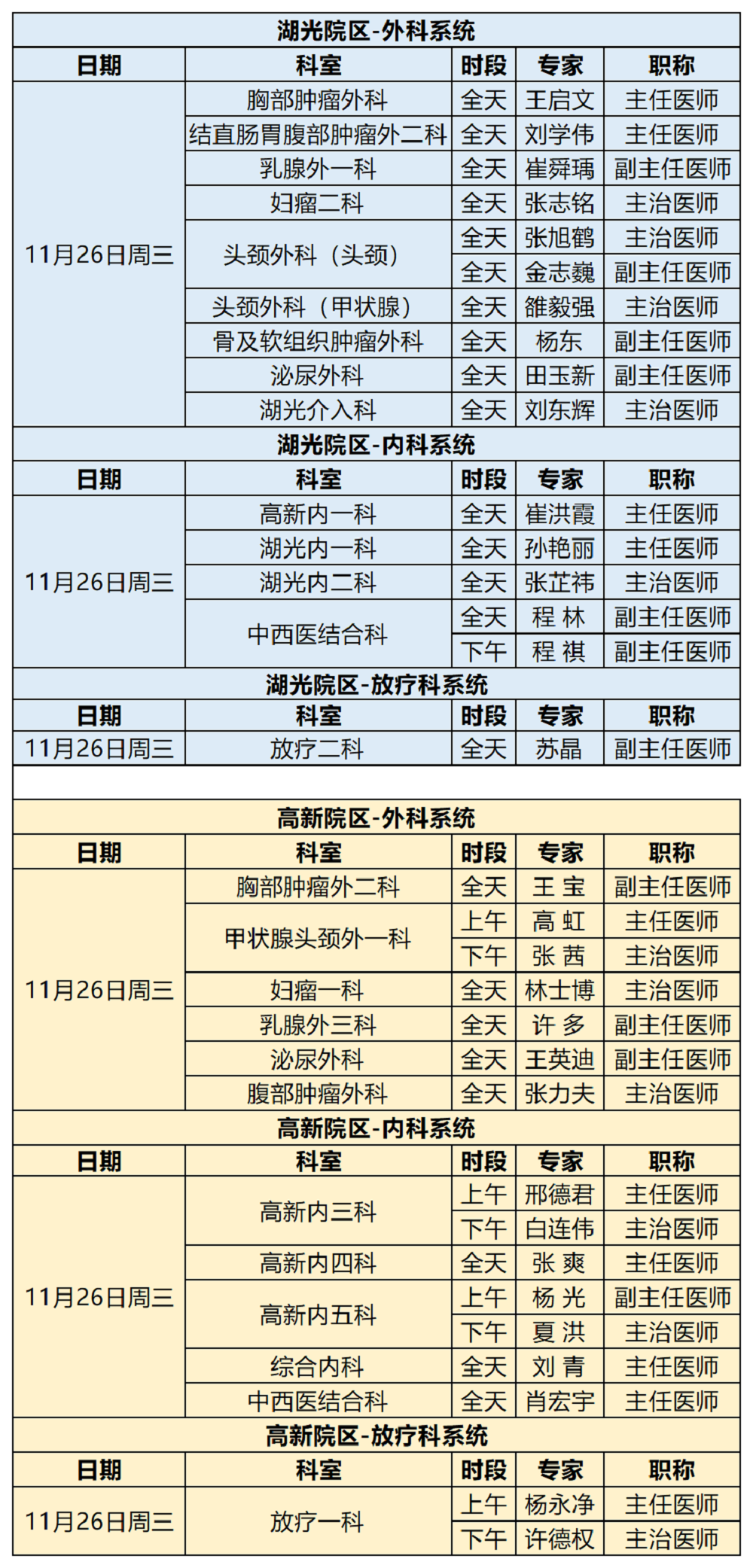 湖光院区-外科系统

| 日期 | 科室 | 时段 | 专家 | 职称 |
|---|---|---|---|---|
| 11月26日周三 | 胸部肿瘤外科 | 全天 | 王启文 | 主任医师 |
| | 结直肠胃腹部肿瘤外二科 | 全天 | 刘学伟 | 主任医师 |
| | 乳腺外一科 | 全天 | 崔舜瑀 | 副主任医师 |
| | 妇瘤二科 | 全天 | 张志铭 | 主治医师 |
| | 头颈外科（头颈） | 全天 | 张旭鹤 | 主治医师 |
| | | 全天 | 金志巍 | 副主任医师 |
| | 头颈外科（甲状腺） | 全天 | 雒毅强 | 主治医师 |
| | 骨及软组织肿瘤外科 | 全天 | 杨东 | 副主任医师 |
| | 泌尿外科 | 全天 | 田玉新 | 副主任医师 |
| | 湖光介入科 | 全天 | 刘东辉 | 主治医师 |

湖光院区-内科系统

| 日期 | 科室 | 时段 | 专家 | 职称 |
|---|---|---|---|---|
| 11月26日周三 | 高新内一科 | 全天 | 崔洪霞 | 主任医师 |
| | 湖光内一科 | 全天 | 孙艳丽 | 主任医师 |
| | 湖光内二科 | 全天 | 张芷祎 | 主治医师 |
| | 中西医结合科 | 全天 | 程 林 | 副主任医师 |
| | | 下午 | 程 祺 | 副主任医师 |

湖光院区-放疗科系统

| 日期 | 科室 | 时段 | 专家 | 职称 |
|---|---|---|---|---|
| 11月26日周三 | 放疗二科 | 全天 | 苏晶 | 副主任医师 |

高新院区-外科系统

| 日期 | 科室 | 时段 | 专家 | 职称 |
|---|---|---|---|---|
| 11月26日周三 | 胸部肿瘤外二科 | 全天 | 王 宝 | 副主任医师 |
| | 甲状腺头颈外一科 | 上午 | 高 虹 | 主任医师 |
| | | 下午 | 张 茜 | 主治医师 |
| | 妇瘤一科 | 全天 | 林士博 | 主治医师 |
| | 乳腺外三科 | 全天 | 许 多 | 副主任医师 |
| | 泌尿外科 | 全天 | 王英迪 | 副主任医师 |
| | 腹部肿瘤外科 | 全天 | 张力夫 | 主治医师 |

高新院区-内科系统

| 日期 | 科室 | 时段 | 专家 | 职称 |
|---|---|---|---|---|
| 11月26日周三 | 高新内三科 | 上午 | 邢德君 | 主任医师 |
| | | 下午 | 白连伟 | 主治医师 |
| | 高新内四科 | 全天 | 张 爽 | 主任医师 |
| | 高新内五科 | 上午 | 杨 光 | 副主任医师 |
| | | 下午 | 夏 洪 | 主治医师 |
| | 综合内科 | 全天 | 刘 青 | 主任医师 |
| | 中西医结合科 | 全天 | 肖宏宇 | 主任医师 |

高新院区-放疗科系统

| 日期 | 科室 | 时段 | 专家 | 职称 |
|---|---|---|---|---|
| 11月26日周三 | 放疗一科 | 上午 | 杨永净 | 主任医师 |
| | | 下午 | 许德权 | 主治医师 |